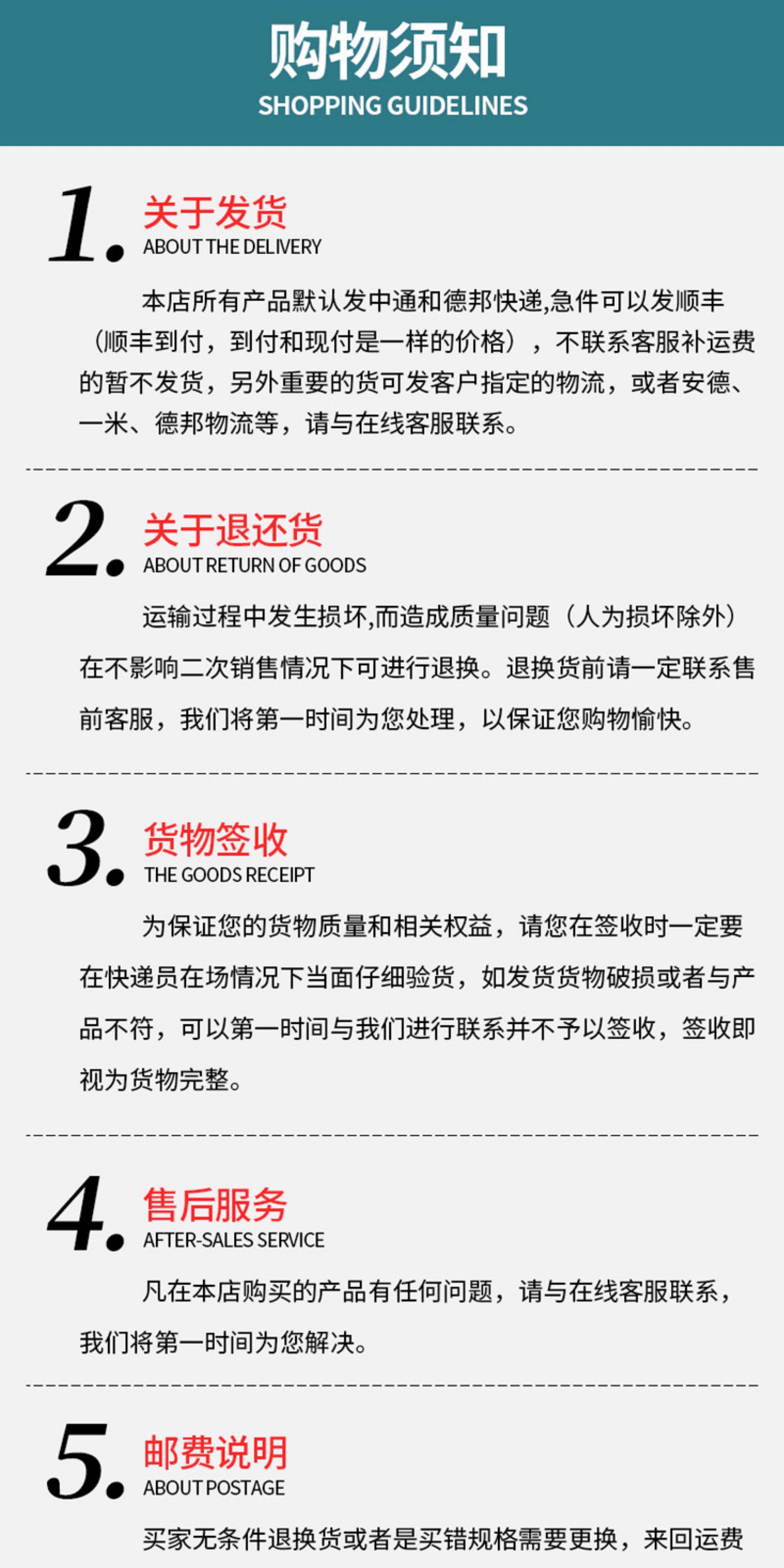 购物须知
SHOPPING GUIDELINES

1. 关于发货
ABOUT THE DELIVERY

本店所有产品默认发中通和德邦快递,急件可以发顺丰（顺丰到付，到付和现付是一样的价格），不联系客服补运费的暂不发货，另外重要的货可发客户指定的物流，或者安德、一米、德邦物流等，请与在线客服联系。

2. 关于退还货
ABOUT RETURN OF GOODS

运输过程中发生损坏,而造成质量问题（人为损坏除外）在不影响二次销售情况下可进行退换。退换货前请一定联系售前客服，我们将第一时间为您处理，以保证您购物愉快。

3. 货物签收
THE GOODS RECEIPT

为保证您的货物质量和相关权益，请您在签收时一定要在快递员在场情况下当面仔细验货，如发货货物破损或者与产品不符，可以第一时间与我们进行联系并不予以签收，签收即视为货物完整。

4. 售后服务
AFTER-SALES SERVICE

凡在本店购买的产品有任何问题，请与在线客服联系，我们将第一时间为您解决。

5. 邮费说明
ABOUT POSTAGE

买家无条件退换货或者是买错规格需要更换，来回运费